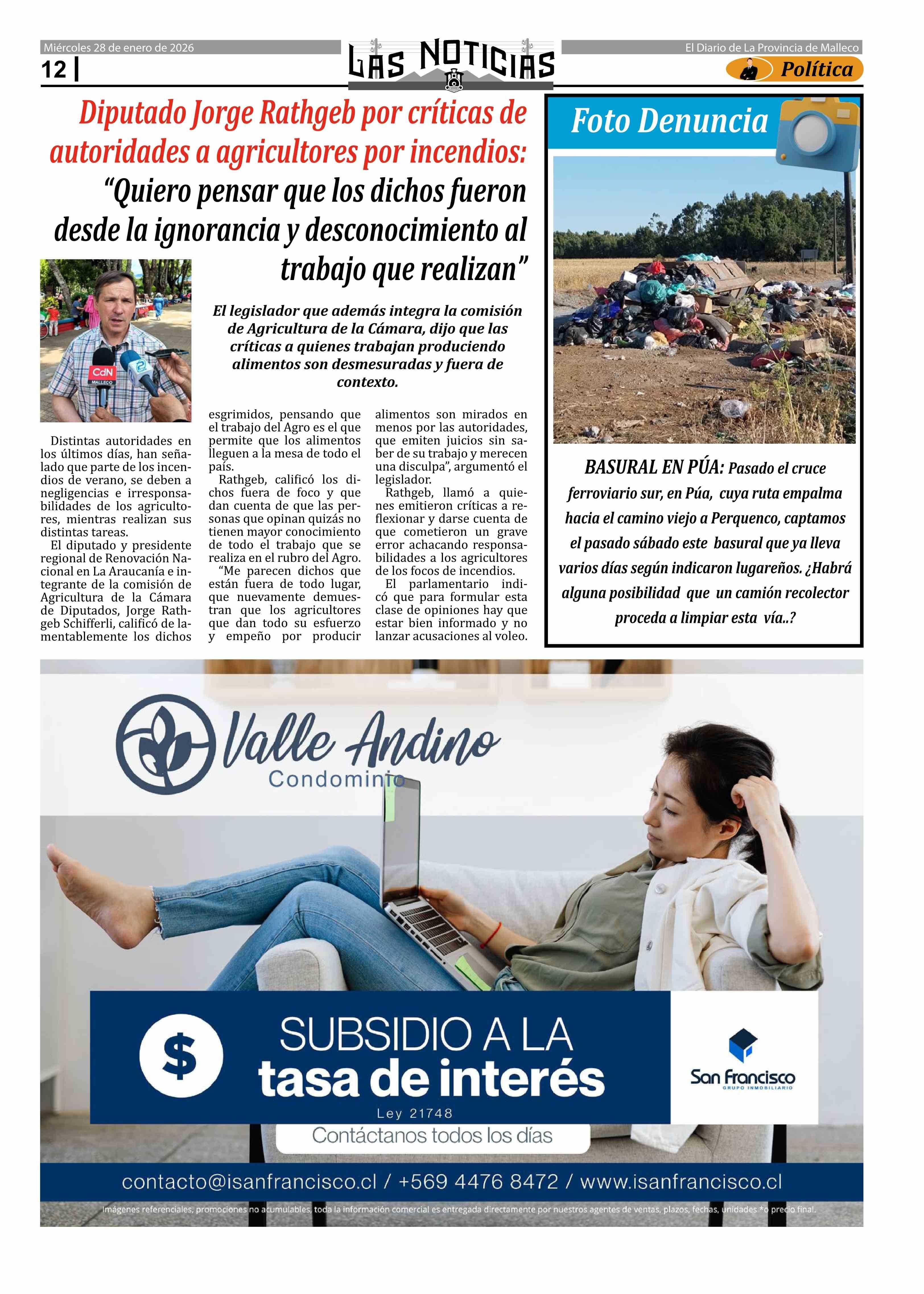 Miércoles 28 de enero de 2026

12 |

LAS NOTICIAS

El Diario de La Provincia de Malleco

Política

Diputado Jorge Rathgeb por críticas de autoridades a agricultores por incendios:
"Quiero pensar que los dichos fueron desde la ignorancia y desconocimiento al trabajo que realizan"

CdN MALLECO

El legislador que además integra la comisión de Agricultura de la Cámara, dijo que las críticas a quienes trabajan produciendo alimentos son desmesuradas y fuera de contexto.

Distintas autoridades en los últimos días, han señalado que parte de los incendios de verano, se deben a negligencias e irresponsabilidades de los agricultores, mientras realizan sus distintas tareas.

El diputado y presidente regional de Renovación Nacional en La Araucanía e integrante de la comisión de Agricultura de la Cámara de Diputados, Jorge Rathgeb Schifferli, calificó de lamentablemente los dichos esgrimidos, pensando que el trabajo del Agro es el que permite que los alimentos lleguen a la mesa de todo el país.

Rathgeb, calificó los dichos fuera de foco y que dan cuenta de que las personas que opinan quizás no tienen mayor conocimiento de todo el trabajo que se realiza en el rubro del Agro.

"Me parecen dichos que están fuera de todo lugar, que nuevamente demuestran que los agricultores que dan todo su esfuerzo y empeño por producir alimentos son mirados en menos por las autoridades, que emiten juicios sin saber de su trabajo y merecen una disculpa", argumentó el legislador.

Rathgeb, llamó a quienes emitieron críticas a reflexionar y darse cuenta de que cometieron un grave error achacando responsabilidades a los agricultores de los focos de incendios.

El parlamentario indicó que para formular esta clase de opiniones hay que estar bien informado y no lanzar acusaciones al voleo.

Foto Denuncia

BASURAL EN PÚA: Pasado el cruce ferroviario sur, en Púa, cuya ruta empalma hacia el camino viejo a Perquenco, captamos el pasado sábado este basural que ya lleva varios días según indicaron lugareños. ¿Habrá alguna posibilidad que un camión recolector proceda a limpiar esta vía..?

Valle Andino
Condominio

$
SUBSIDIO A LA
tasa de interés
Ley 21748

San Francisco
GRUPO INMOBILIARIO

Contáctanos todos los días

contacto@isanfrancisco.cl / +569 4476 8472 / www.isanfrancisco.cl

Imágenes referenciales, promociones no acumulables, toda la información comercial es entregada directamente por nuestros agentes de ventas, plazos, fechas, unidades *o precio final.